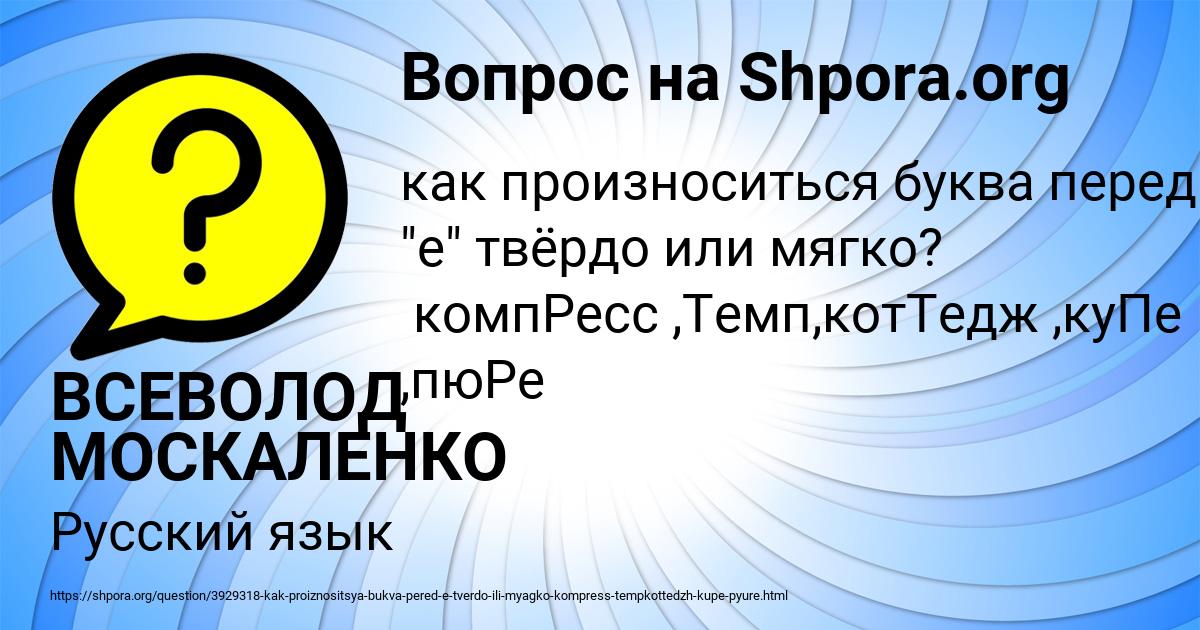 Вопрос на Shpora.org

как произноситься буква перед "е" твёрдо или мягко? компРесс ,Темп,котТедж ,куПе ,пюРе

ВСЕВОЛОД МОСКАЛЕНКО

Русский язык

https://shpora.org/question/3929318-kak-proiznositsya-bukva-pered-e-tverdo-ili-myagko-kompress-tempkottedzh-kupe-pyure.html